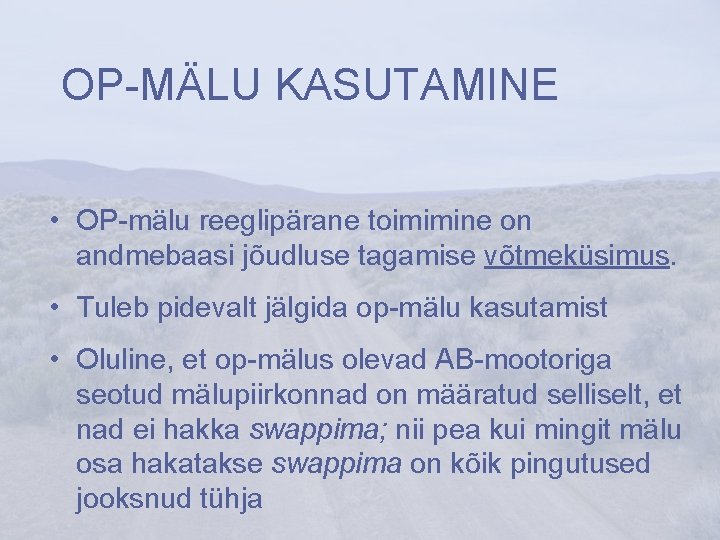 OP-MÄLU KASUTAMINE

• OP-mälu reeglipärane toimimine on andmebaasi jõudluse tagamise võtmeküsimus.

• Tuleb pidevalt jälgida op-mälu kasutamist

• Oluline, et op-mälus olevad AB-mootoriga seotud mälupiirkonnad on määratud selliselt, et nad ei hakka swappima; nii pea kui mingit mälu osa hakatakse swappima on kõik pingutused jooksnud tühja